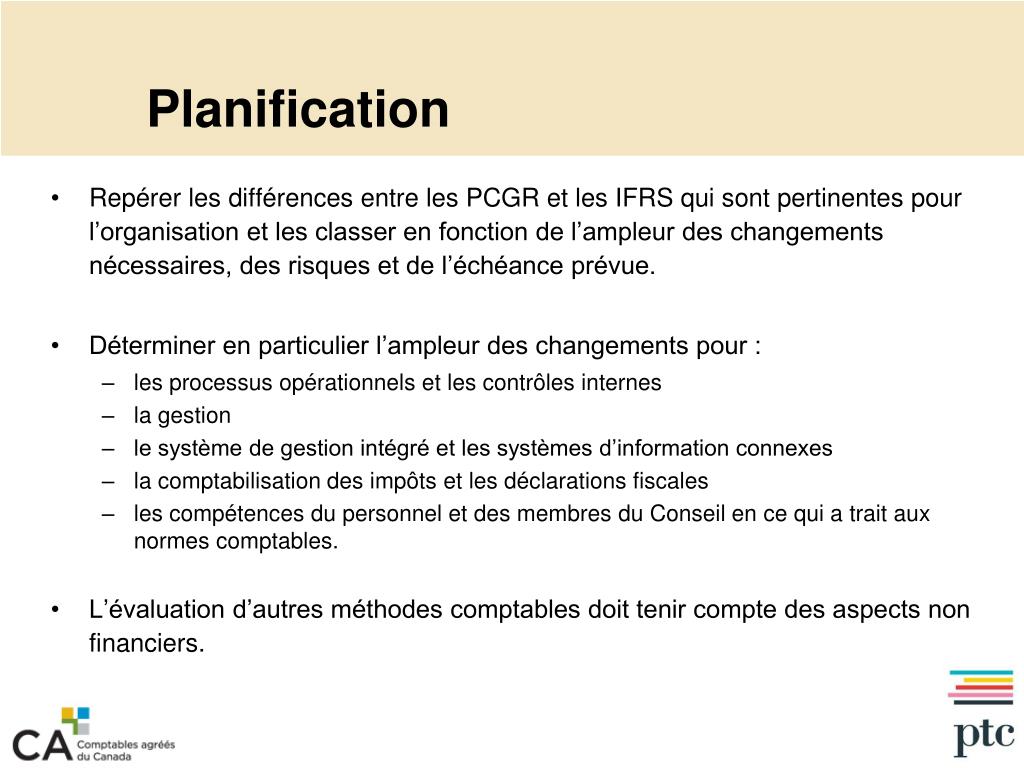 Planification

• Repérer les différences entre les PCGR et les IFRS qui sont pertinentes pour l’organisation et les classer en fonction de l’ampleur des changements nécessaires, des risques et de l’échéance prévue.

• Déterminer en particulier l’ampleur des changements pour :
– les processus opérationnels et les contrôles internes
– la gestion
– le système de gestion intégré et les systèmes d’information connexes
– la comptabilisation des impôts et les déclarations fiscales
– les compétences du personnel et des membres du Conseil en ce qui a trait aux normes comptables.

• L’évaluation d’autres méthodes comptables doit tenir compte des aspects non financiers.

CA Comptables agréés du Canada

ptc